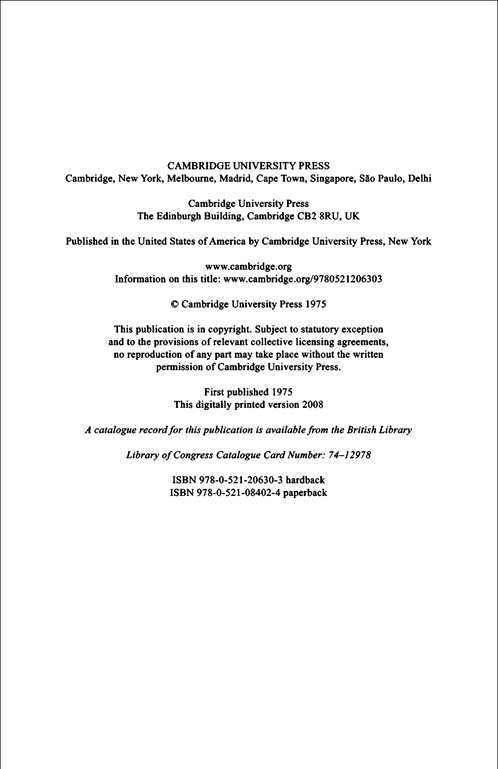 CAMBRIDGE UNIVERSITY PRESS
Cambridge, New York, Melbourne, Madrid, Cape Town, Singapore, São Paulo, Delhi

Cambridge University Press
The Edinburgh Building, Cambridge CB2 8RU, UK

Published in the United States of America by Cambridge University Press, New York

www.cambridge.org
Information on this title: www.cambridge.org/9780521206303

© Cambridge University Press 1975

This publication is in copyright. Subject to statutory exception and to the provisions of relevant collective licensing agreements, no reproduction of any part may take place without the written permission of Cambridge University Press.

First published 1975
This digitally printed version 2008

A catalogue record for this publication is available from the British Library

Library of Congress Catalogue Card Number: 74–12978

ISBN 978-0-521-20630-3 hardback
ISBN 978-0-521-08402-4 paperback